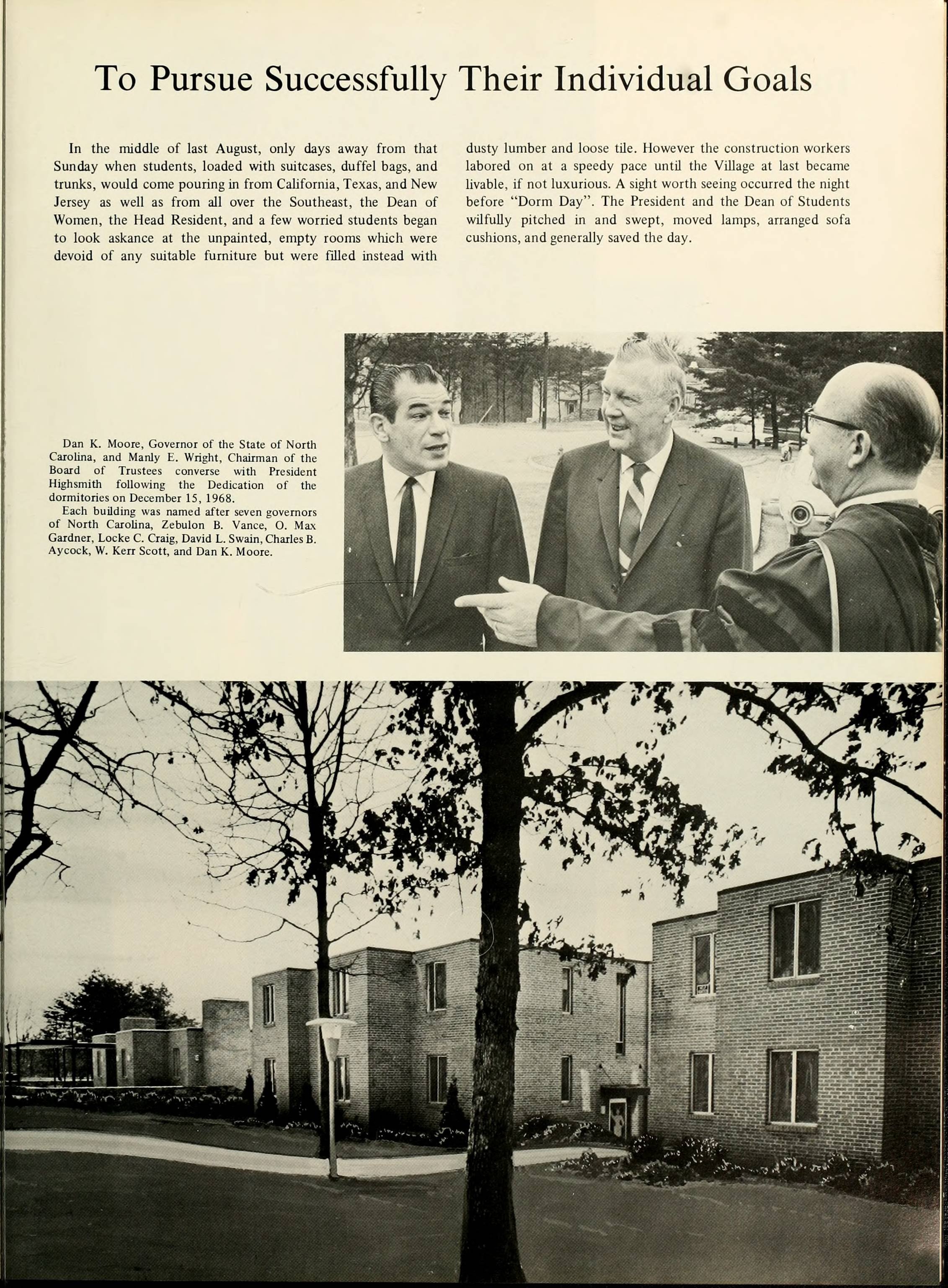 To Pursue Successfully Their Individual Goals

In the middle of last August, only days away from that Sunday when students, loaded with suitcases, duffel bags, and trunks, would come pouring in from California, Texas, and New Jersey as well as from all over the Southeast, the Dean of Women, the Head Resident, and a few worried students began to look askance at the unpainted, empty rooms which were devoid of any suitable furniture but were filled instead with dusty lumber and loose tile. However the construction workers labored on at a speedy pace until the Village at last became livable, if not luxurious. A sight worth seeing occurred the night before "Dorm Day". The President and the Dean of Students wilfully pitched in and swept, moved lamps, arranged sofa cushions, and generally saved the day.

Dan K. Moore, Governor of the State of North Carolina, and Manly E. Wright, Chairman of the Board of Trustees converse with President Highsmith following the Dedication of the dormitories on December 15, 1968.
Each building was named after seven governors of North Carolina, Zebulon B. Vance, O. Max Gardner, Locke C. Craig, David L. Swain, Charles B. Aycock, W. Kerr Scott, and Dan K. Moore.